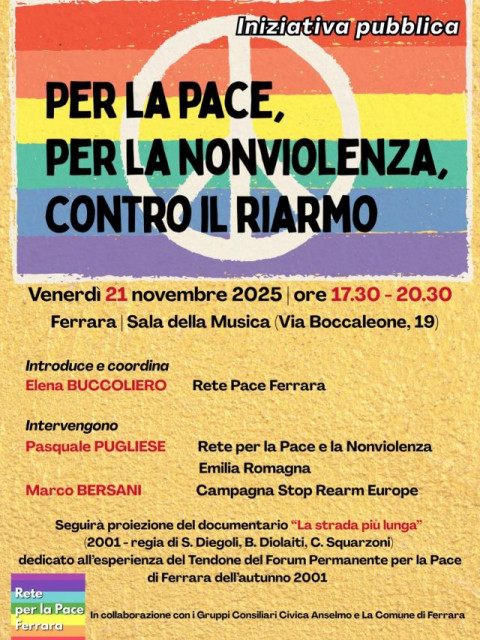 Iniziativa pubblica

PER LA PACE, PER LA NONVIOLENZA, CONTRO IL RIARMO

Venerdì 21 novembre 2025 | ore 17.30 - 20.30

Ferrara | Sala della Musica (Via Boccaleone, 19)

Introduce e coordina

Elena BUCCOLIERO Rete Pace Ferrara

Intervengono

Pasquale PUGLIESE Rete per la Pace e la Nonviolenza Emilia Romagna

Marco BERSANI Campagna Stop Rearm Europe

Seguirà proiezione del documentario "La strada più lunga" (2001 - regia di S. Diegoli, B. Diolaiti, C. Squarzoni) dedicato all'esperienza del Tendone del Forum Permanente per la Pace di Ferrara dell'autunno 2001

Rete per la Pace Ferrara

In collaborazione con i Gruppi Consiliari Civica Anselmo e La Comune di Ferrara